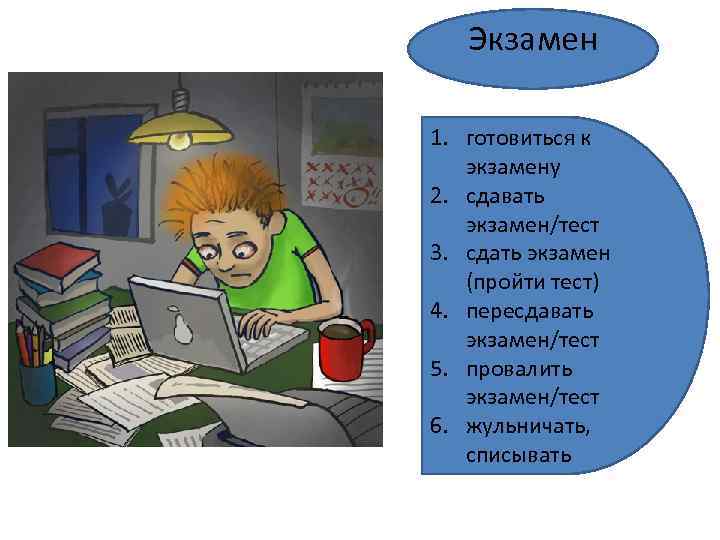 Экзамен

1. готовиться к экзамену
2. сдавать экзамен/тест
3. сдать экзамен (пройти тест)
4. пересдавать экзамен/тест
5. провалить экзамен/тест
6. жульничать, списывать